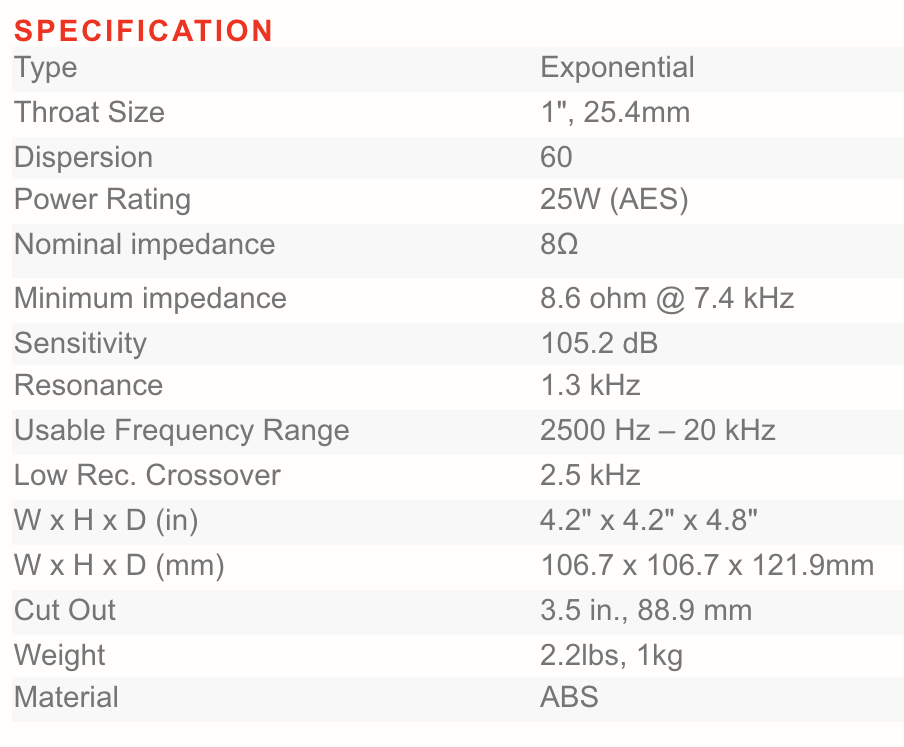 SPECIFICATION

| Type | Exponential |
|---|---|
| Throat Size | 1", 25.4mm |
| Dispersion | 60 |
| Power Rating | 25W (AES) |
| Nominal impedance | 8Ω |
| Minimum impedance | 8.6 ohm @ 7.4 kHz |
| Sensitivity | 105.2 dB |
| Resonance | 1.3 kHz |
| Usable Frequency Range | 2500 Hz – 20 kHz |
| Low Rec. Crossover | 2.5 kHz |
| W x H x D (in) | 4.2" x 4.2" x 4.8" |
| W x H x D (mm) | 106.7 x 106.7 x 121.9mm |
| Cut Out | 3.5 in., 88.9 mm |
| Weight | 2.2lbs, 1kg |
| Material | ABS |